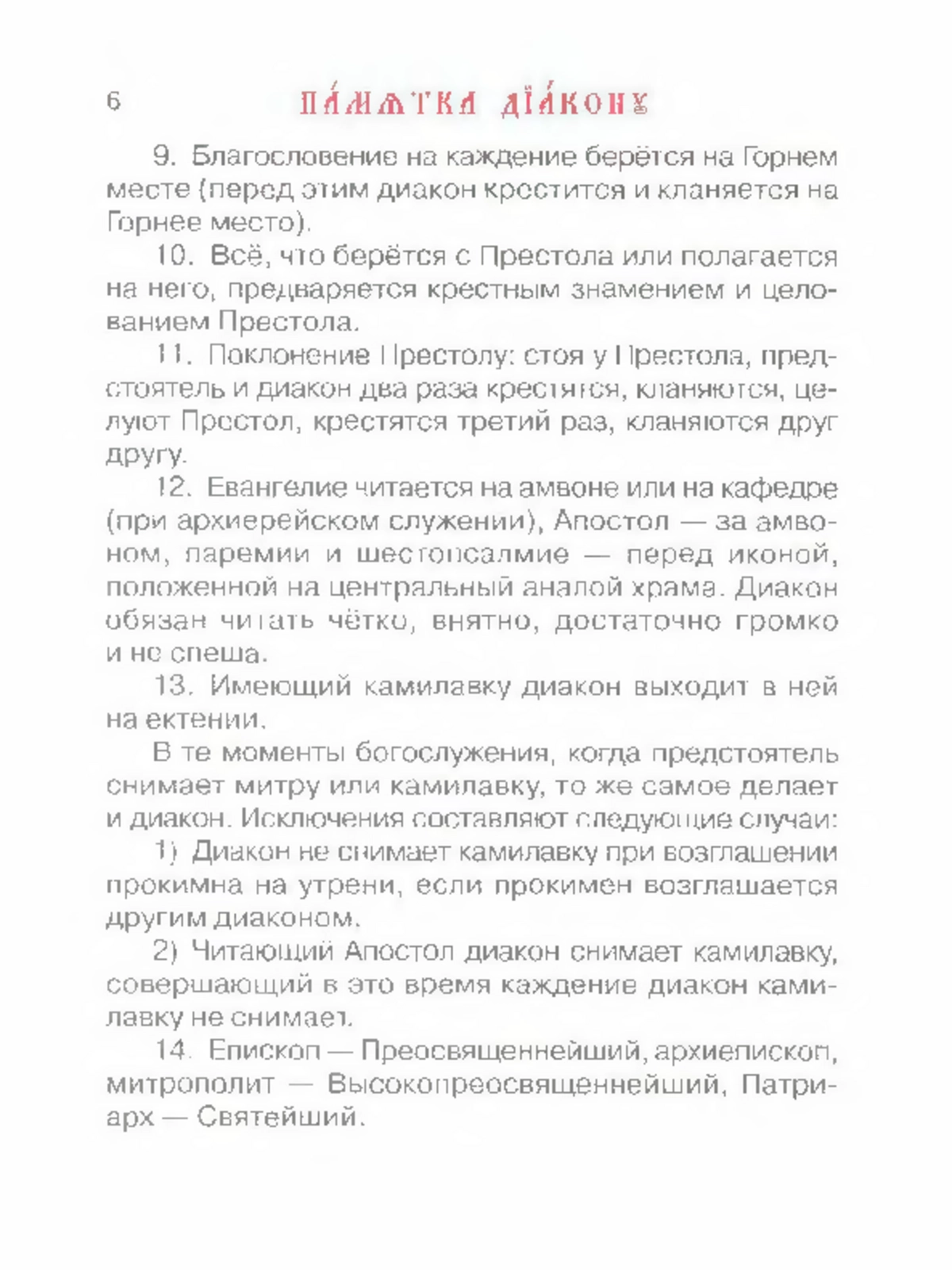 6 ПА́МѦТКА ДІА́КОНꙊ

9. Благословение на каждение берётся на Горнем месте (перед этим диакон крестится и кланяется на Горнее место).

10. Всё, что берётся с Престола или полагается на него, предваряется крестным знамением и целованием Престола.

11. Поклонение Престолу: стоя у Престола, предстоятель и диакон два раза крестятся, кланяются, целуют Престол, крестятся третий раз, кланяются друг другу.

12. Евангелие читается на амвоне или на кафедре (при архиерейском служении), Апостол — за амвоном, паремии и шестопсалмие — перед иконой, положенной на центральный аналой храма. Диакон обязан читать чётко, внятно, достаточно громко и не спеша.

13. Имеющий камилавку диакон выходит в ней на ектении.

В те моменты богослужения, когда предстоятель снимает митру или камилавку, то же самое делает и диакон. Исключения составляют следующие случаи:

1) Диакон не снимает камилавку при возглашении прокимна на утрени, если прокимен возглашается другим диаконом.

2) Читающий Апостол диакон снимает камилавку, совершающий в это время каждение диакон камилавку не снимает.

14. Епископ — Преосвященнейший, архиепископ, митрополит — Высокопреосвященнейший, Патриарх — Святейший.